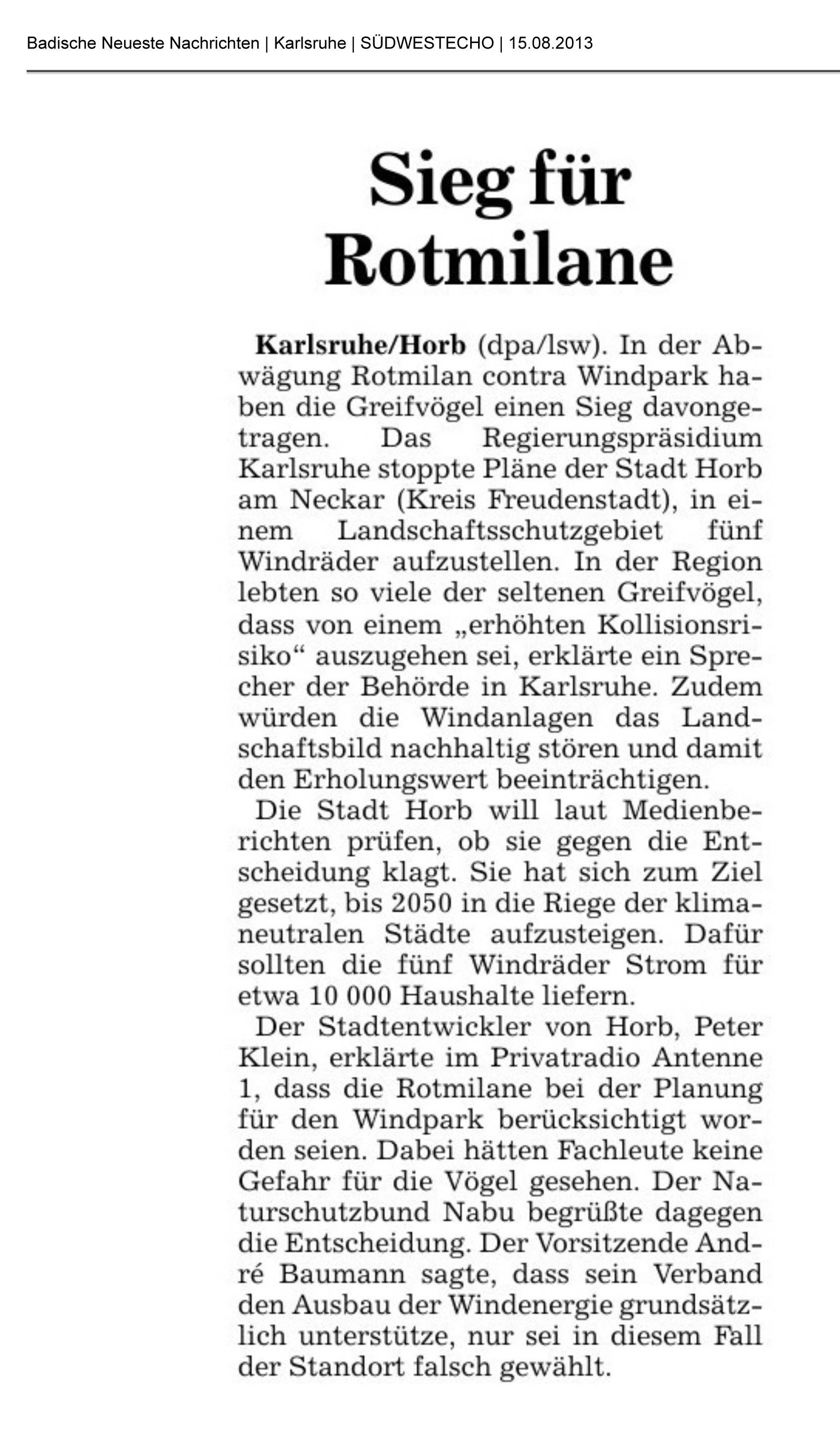 Badische Neueste Nachrichten | Karlsruhe | SÜDWESTECHO | 15.08.2013

Sieg für Rotmilane

Karlsruhe/Horb (dpa/lsw). In der Abwägung Rotmilan contra Windpark haben die Greifvögel einen Sieg davongetragen. Das Regierungspräsidium Karlsruhe stoppte Pläne der Stadt Horb am Neckar (Kreis Freudenstadt), in einem Landschaftsschutzgebiet fünf Windräder aufzustellen. In der Region lebten so viele der seltenen Greifvögel, dass von einem „erhöhten Kollisionsrisiko“ auszugehen sei, erklärte ein Sprecher der Behörde in Karlsruhe. Zudem würden die Windanlagen das Landschaftsbild nachhaltig stören und damit den Erholungswert beeinträchtigen.

Die Stadt Horb will laut Medienberichten prüfen, ob sie gegen die Entscheidung klagt. Sie hat sich zum Ziel gesetzt, bis 2050 in die Riege der klimaneutralen Städte aufzusteigen. Dafür sollten die fünf Windräder Strom für etwa 10 000 Haushalte liefern.

Der Stadtentwickler von Horb, Peter Klein, erklärte im Privatradio Antenne 1, dass die Rotmilane bei der Planung für den Windpark berücksichtigt worden seien. Dabei hätten Fachleute keine Gefahr für die Vögel gesehen. Der Naturschutzbund Nabu begrüßte dagegen die Entscheidung. Der Vorsitzende André Baumann sagte, dass sein Verband den Ausbau der Windenergie grundsätzlich unterstütze, nur sei in diesem Fall der Standort falsch gewählt.